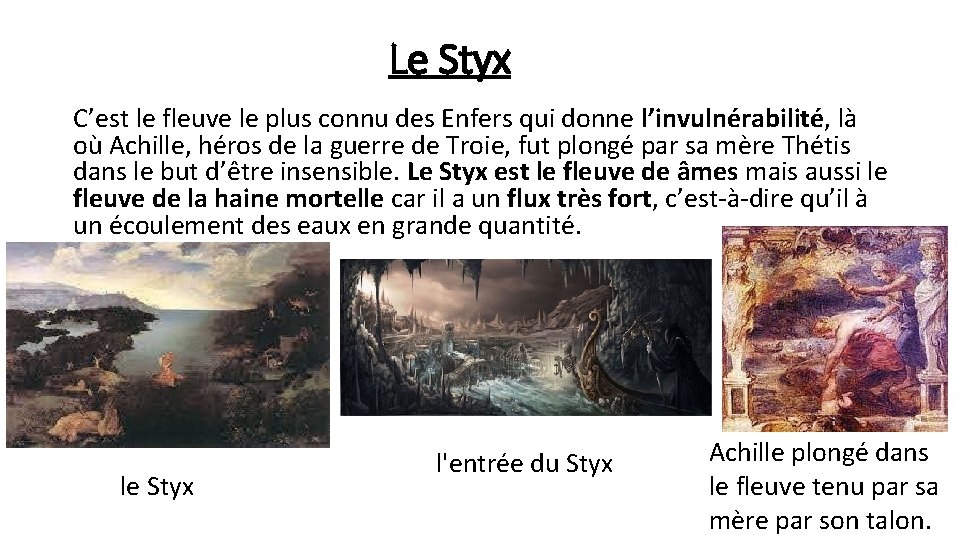 Le Styx

C'est le fleuve le plus connu des Enfers qui donne l'invulnérabilité, là où Achille, héros de la guerre de Troie, fut plongé par sa mère Thétis dans le but d'être insensible. Le Styx est le fleuve de âmes mais aussi le fleuve de la haine mortelle car il a un flux très fort, c'est-à-dire qu'il à un écoulement des eaux en grande quantité.

le Styx

l'entrée du Styx

Achille plongé dans le fleuve tenu par sa mère par son talon.